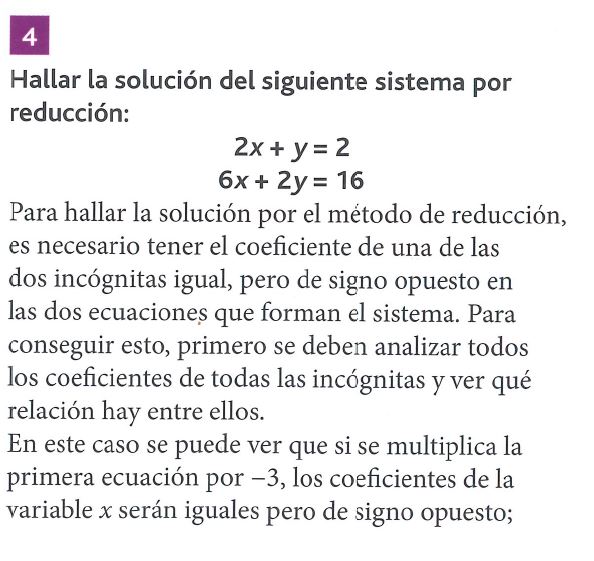 4

Hallar la solución del siguiente sistema por reducción:

$2x + y = 2$
$6x + 2y = 16$

Para hallar la solución por el método de reducción, es necesario tener el coeficiente de una de las dos incógnitas igual, pero de signo opuesto en las dos ecuaciones que forman el sistema. Para conseguir esto, primero se deben analizar todos los coeficientes de todas las incógnitas y ver qué relación hay entre ellos.
En este caso se puede ver que si se multiplica la primera ecuación por $-3$, los coeficientes de la variable $x$ serán iguales pero de signo opuesto;